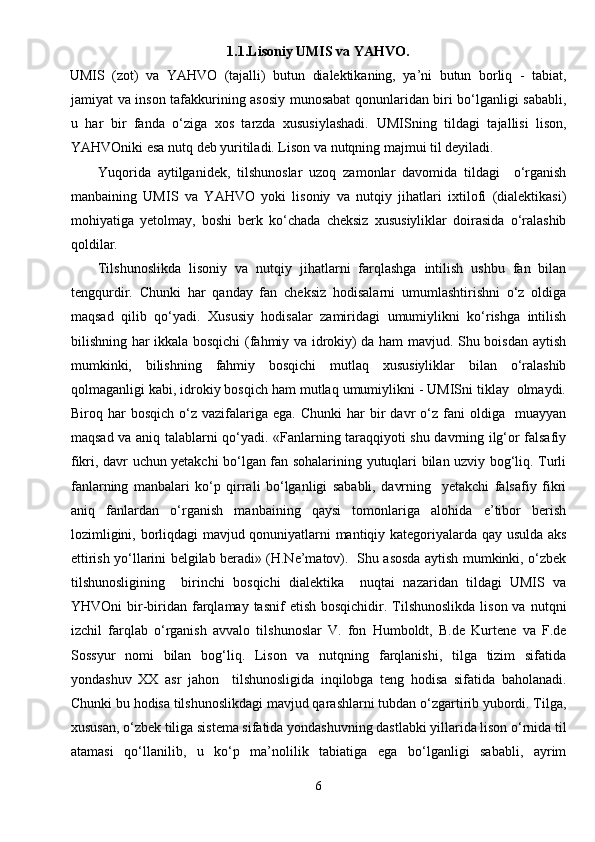 1.1.Lisoniy UMIS va YAHVO.

UMIS (zot) va YAHVO (tajalli) butun dialektikaning, ya’ni butun borliq - tabiat, jamiyat va inson tafakkurining asosiy munosabat qonunlaridan biri bo‘lganligi sababli, u har bir fanda o‘ziga xos tarzda xususiylashadi. UMISning tildagi tajallisi lison, YAHVOniki esa nutq deb yuritiladi. Lison va nutqning majmui til deyiladi.

Yuqorida aytilganidek, tilshunoslar uzoq zamonlar davomida tildagi o‘rganish manbaining UMIS va YAHVO yoki lisoniy va nutqiy jihatlari ixtilofi (dialektikasi) mohiyatiga yetolmay, boshi berk ko‘chada cheksiz xususiyliklar doirasida o‘ralashib qoldilar.

Tilshunoslikda lisoniy va nutqiy jihatlarni farqlashga intilish ushbu fan bilan tengqurdir. Chunki har qanday fan cheksiz hodisalarni umumlashtirishni o‘z oldiga maqsad qilib qo‘yadi. Xususiy hodisalar zamiridagi umumiylikni ko‘rishga intilish bilishning har ikkala bosqichi (fahmiy va idrokiy) da ham mavjud. Shu boisdan aytish mumkinki, bilishning fahmiy bosqichi mutlaq xususiyliklar bilan o‘ralashib qolmaganligi kabi, idrokiy bosqich ham mutlaq umumiylikni - UMISni tiklay olmaydi. Biroq har bosqich o‘z vazifalariga ega. Chunki har bir davr o‘z fani oldiga muayyan maqsad va aniq talablarni qo‘yadi. «Fanlarning taraqqiyoti shu davrning ilg‘or falsafiy fikri, davr uchun yetakchi bo‘lgan fan sohalarining yutuqlari bilan uzviy bog‘liq. Turli fanlarning manbalari ko‘p qirrali bo‘lganligi sababli, davrning yetakchi falsafiy fikri aniq fanlardan o‘rganish manbaining qaysi tomonlariga alohida e’tibor berish lozimligini, borliqdagi mavjud qonuniyatlarni mantiqiy kategoriyalarda qay usulda aks ettirish yo‘llarini belgilab beradi» (H.Ne’matov). Shu asosda aytish mumkinki, o‘zbek tilshunosligining birinchi bosqichi dialektika nuqtai nazaridan tildagi UMIS va YHVOni bir-biridan farqlamay tasnif etish bosqichidir. Tilshunoslikda lison va nutqni izchil farqlab o‘rganish avvalo tilshunoslar V. fon Humboldt, B.de Kurtene va F.de Sossyur nomi bilan bog‘liq. Lison va nutqning farqlanishi, tilga tizim sifatida yondashuv XX asr jahon tilshunosligida inqilobga teng hodisa sifatida baholanadi. Chunki bu hodisa tilshunoslikdagi mavjud qarashlarni tubdan o‘zgartirib yubordi. Tilga, xususan, o‘zbek tiliga sistema sifatida yondashuvning dastlabki yillarida lison o‘rnida til atamasi qo‘llanilib, u ko‘p ma’nolilik tabiatiga ega bo‘lganligi sababli, ayrim

6